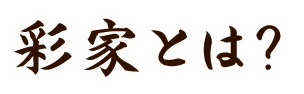 彩家とは?